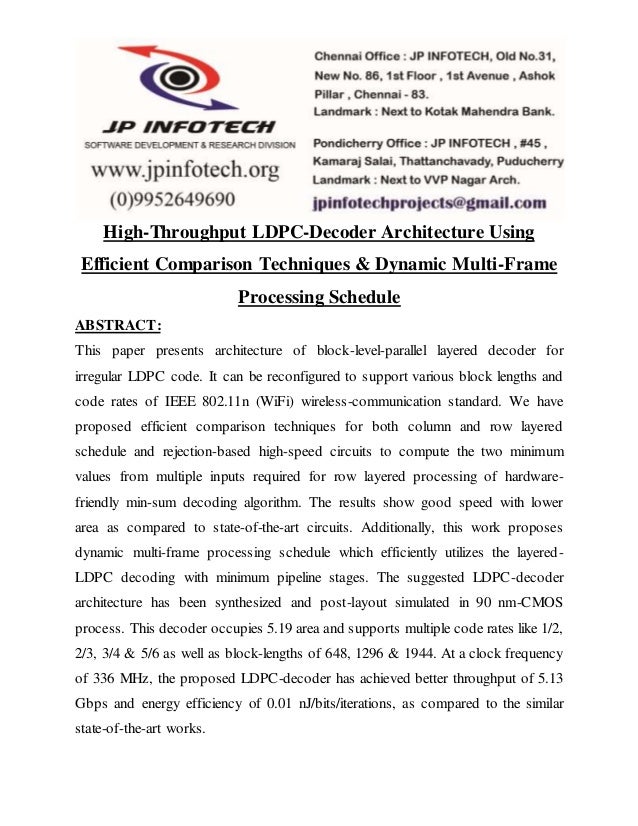 JP INFOTECH
SOFTWARE DEVELOPMENT & RESEARCH DIVISION
www.jpinfotech.org
(0)9952649690

Chennai Office : JP INFOTECH, Old No.31, New No. 86, 1st Floor , 1st Avenue , Ashok Pillar , Chennai - 83.
Landmark : Next to Kotak Mahendra Bank.

Pondicherry Office : JP INFOTECH , #45 , Kamaraj Salai, Thattanchavady, Puducherry
Landmark : Next to VVP Nagar Arch.

jpinfotechprojects@gmail.com

High-Throughput LDPC-Decoder Architecture Using Efficient Comparison Techniques & Dynamic Multi-Frame Processing Schedule

ABSTRACT:

This paper presents architecture of block-level-parallel layered decoder for irregular LDPC code. It can be reconfigured to support various block lengths and code rates of IEEE 802.11n (WiFi) wireless-communication standard. We have proposed efficient comparison techniques for both column and row layered schedule and rejection-based high-speed circuits to compute the two minimum values from multiple inputs required for row layered processing of hardware-friendly min-sum decoding algorithm. The results show good speed with lower area as compared to state-of-the-art circuits. Additionally, this work proposes dynamic multi-frame processing schedule which efficiently utilizes the layered-LDPC decoding with minimum pipeline stages. The suggested LDPC-decoder architecture has been synthesized and post-layout simulated in 90 nm-CMOS process. This decoder occupies 5.19 area and supports multiple code rates like 1/2, 2/3, 3/4 & 5/6 as well as block-lengths of 648, 1296 & 1944. At a clock frequency of 336 MHz, the proposed LDPC-decoder has achieved better throughput of 5.13 Gbps and energy efficiency of 0.01 nJ/bits/iterations, as compared to the similar state-of-the-art works.